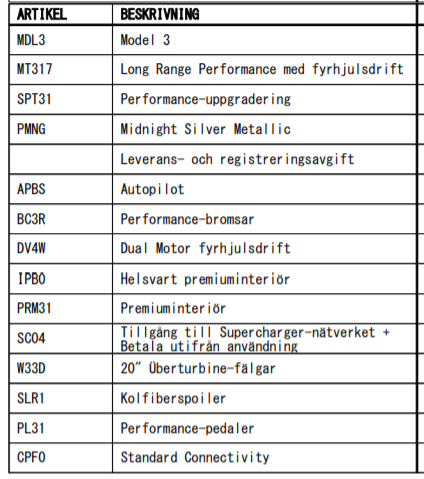 | ARTIKEL | BESKRIVNING |
|---|---|
| MDL3 | Model 3 |
| MT317 | Long Range Performance med fyrhjulsdrift |
| SPT31 | Performance-uppgradering |
| PMNG | Midnight Silver Metallic |
| | Leverans- och registreringsavgift |
| APBS | Autopilot |
| BC3R | Performance-bromsar |
| DV4W | Dual Motor fyrhjulsdrift |
| IPB0 | Helsvart premiuminteriör |
| PRM31 | Premiuminteriör |
| SC04 | Tillgång till Supercharger-nätverket + Betala utifrån användning |
| W33D | 20" Überturbine-fälgar |
| SLR1 | Kolfiberspoiler |
| PL31 | Performance-pedaler |
| CPF0 | Standard Connectivity |